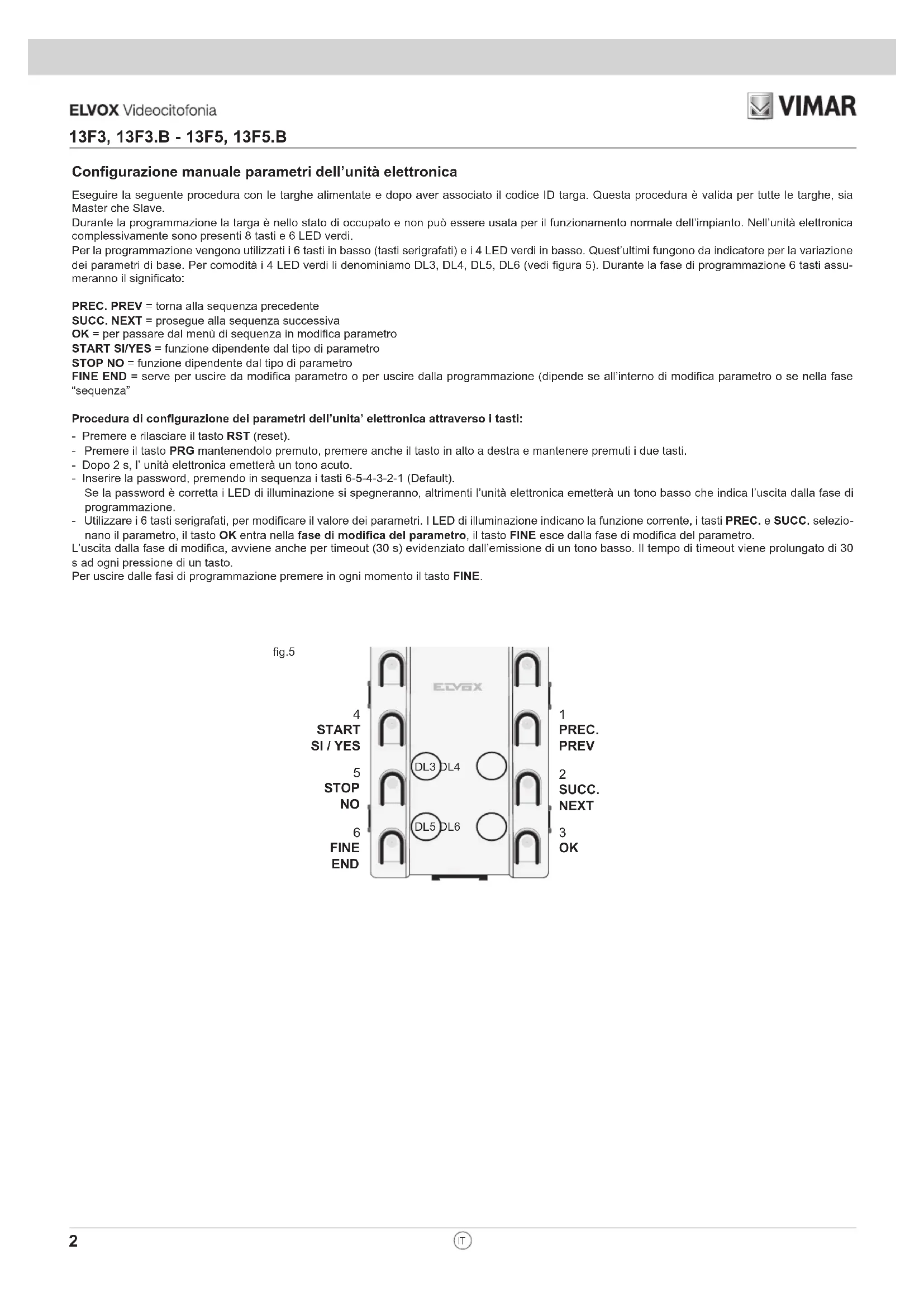 ELVOX Videocitofonia

VIMAR

13F3, 13F3.B - 13F5, 13F5.B

Configurazione manuale parametri dell'unità elettronica

Eseguire la seguente procedura con le targhe alimentate e dopo aver associato il codice ID targa. Questa procedura è valida per tutte le targhe, sia Master che Slave.
Durante la programmazione la targa è nello stato di occupato e non può essere usata per il funzionamento normale dell'impianto. Nell'unità elettronica complessivamente sono presenti 8 tasti e 6 LED verdi.
Per la programmazione vengono utilizzati i 6 tasti in basso (tasti serigrafati) e i 4 LED verdi in basso. Quest'ultimi fungono da indicatore per la variazione dei parametri di base. Per comodità i 4 LED verdi li denominiamo DL3, DL4, DL5, DL6 (vedi figura 5). Durante la fase di programmazione 6 tasti assumeranno il significato:

PREC. PREV = torna alla sequenza precedente
SUCC. NEXT = prosegue alla sequenza successiva
OK = per passare dal menù di sequenza in modifica parametro
START SI/YES = funzione dipendente dal tipo di parametro
STOP NO = funzione dipendente dal tipo di parametro
FINE END = serve per uscire da modifica parametro o per uscire dalla programmazione (dipende se all'interno di modifica parametro o se nella fase "sequenza"

Procedura di configurazione dei parametri dell'unita' elettronica attraverso i tasti:
- Premere e rilasciare il tasto RST (reset).
- Premere il tasto PRG mantenendolo premuto, premere anche il tasto in alto a destra e mantenere premuti i due tasti.
- Dopo 2 s, l' unità elettronica emetterà un tono acuto.
- Inserire la password, premendo in sequenza i tasti 6-5-4-3-2-1 (Default).
Se la password è corretta i LED di illuminazione si spegneranno, altrimenti l'unità elettronica emetterà un tono basso che indica l'uscita dalla fase di programmazione.
- Utilizzare i 6 tasti serigrafati, per modificare il valore dei parametri. I LED di illuminazione indicano la funzione corrente, i tasti PREC. e SUCC. selezionano il parametro, il tasto OK entra nella fase di modifica del parametro, il tasto FINE esce dalla fase di modifica del parametro.
L'uscita dalla fase di modifica, avviene anche per timeout (30 s) evidenziato dall'emissione di un tono basso. Il tempo di timeout viene prolungato di 30 s ad ogni pressione di un tasto.
Per uscire dalle fasi di programmazione premere in ogni momento il tasto FINE.

fig.5

ELVOX

4
START
SI / YES

5
STOP
NO

6
FINE
END

DL3 DL4

DL5 DL6

1
PREC.
PREV

2
SUCC.
NEXT

3
OK

2

IT